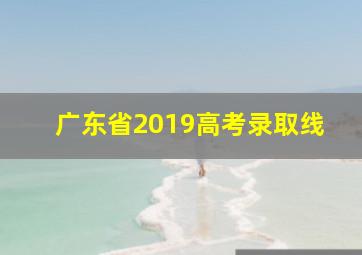 广东省2019高考录取线